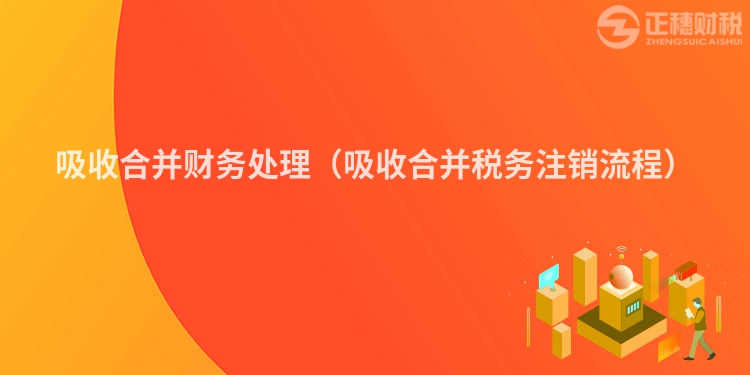 正穗财税
ZHENGSUICAISHUI

吸收合并财务处理（吸收合并税务注销流程）